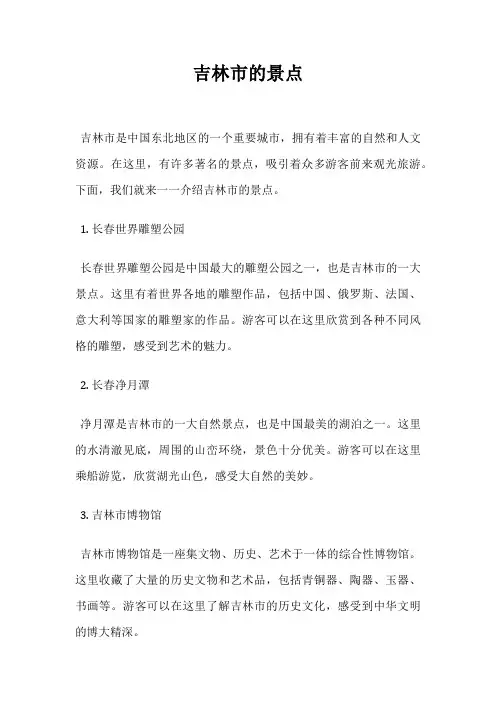 吉林市的景点

吉林市是中国东北地区的一个重要城市，拥有着丰富的自然和人文资源。在这里，有许多著名的景点，吸引着众多游客前来观光旅游。下面，我们就来一一介绍吉林市的景点。

1. 长春世界雕塑公园

长春世界雕塑公园是中国最大的雕塑公园之一，也是吉林市的一大景点。这里有着世界各地的雕塑作品，包括中国、俄罗斯、法国、意大利等国家的雕塑家的作品。游客可以在这里欣赏到各种不同风格的雕塑，感受到艺术的魅力。

2. 长春净月潭

净月潭是吉林市的一大自然景点，也是中国最美的湖泊之一。这里的水清澈见底，周围的山峦环绕，景色十分优美。游客可以在这里乘船游览，欣赏湖光山色，感受大自然的美妙。

3. 吉林市博物馆

吉林市博物馆是一座集文物、历史、艺术于一体的综合性博物馆。这里收藏了大量的历史文物和艺术品，包括青铜器、陶器、玉器、书画等。游客可以在这里了解吉林市的历史文化，感受到中华文明的博大精深。